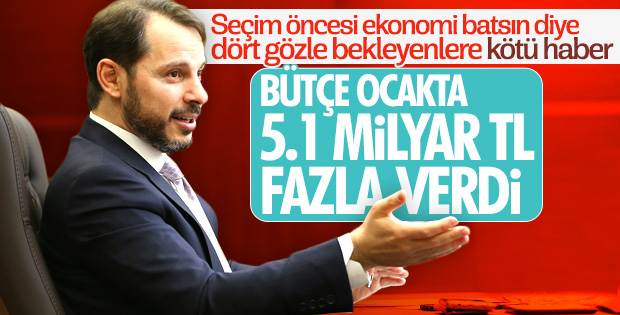 Seçim öncesi ekonomi batsın diye dört gözle bekleyenlere kötü haber

BÜTÇE OCAKTA
5.1 MİLYAR TL
FAZLA VERDİ